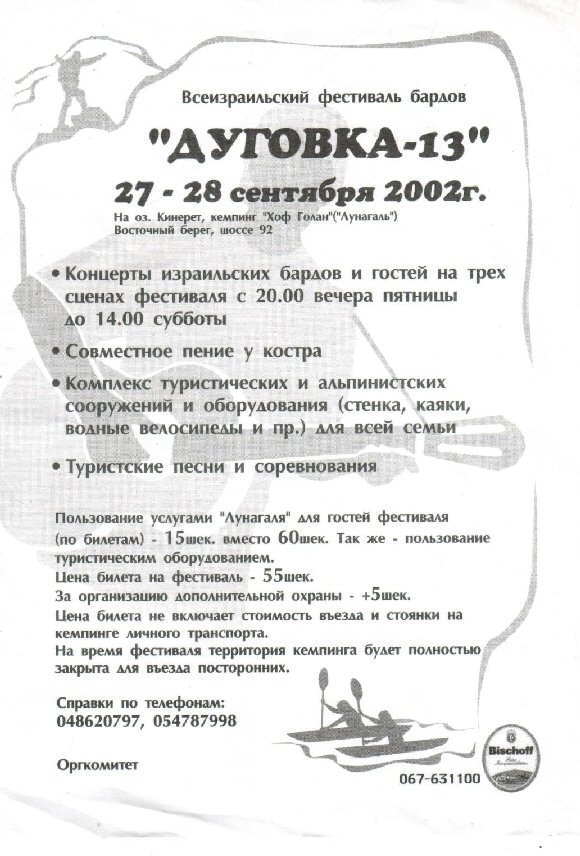 Всеизраильский фестиваль бардов

"ДУГОВКА-13"

27 - 28 сентября 2002г.

На оз. Кинерет, кемпинг "Хоф Голан"("Лунагаль")
Восточный берег, шоссе 92

• Концерты израильских бардов и гостей на трех сценах фестиваля с 20.00 вечера пятницы до 14.00 субботы

• Совместное пение у костра

• Комплекс туристических и альпинистских сооружений и оборудования (стенка, каяки, водные велосипеды и пр.) для всей семьи

• Туристские песни и соревнования

Пользование услугами "Лунагаля" для гостей фестиваля (по билетам) - 15шек. вместо 60шек. Так же - пользование туристическим оборудованием.
Цена билета на фестиваль - 55шек.
За организацию дополнительной охраны - +5шек.
Цена билета не включает стоимость въезда и стоянки на кемпинге личного транспорта.
На время фестиваля территория кемпинга будет полностью закрыта для въезда посторонних.

Справки по телефонам:
048620797, 054787998

Оргкомитет

Bischoff

067-631100